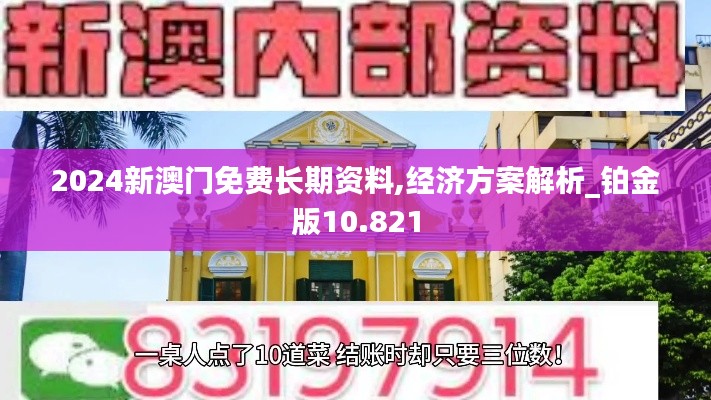 新澳内部资料

2024新澳门免费长期资料,经济方案解析_铂金版10.821

83197914

一桌人点了10道菜 结账时却只要三位数！